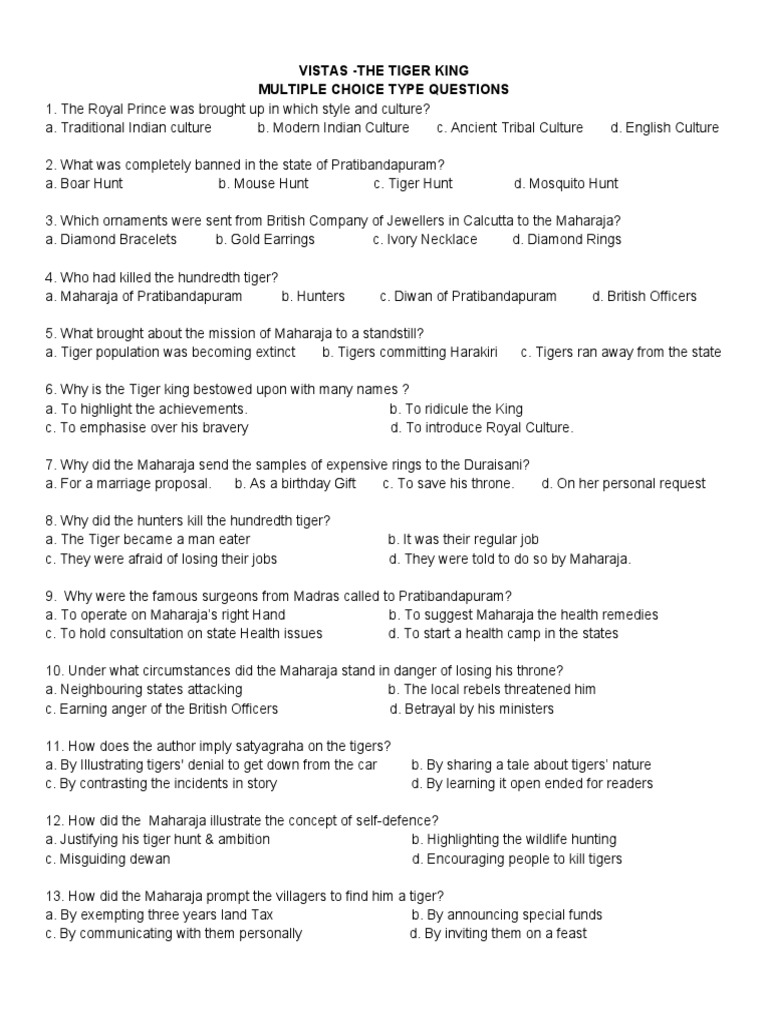 VISTAS -THE TIGER KING
MULTIPLE CHOICE TYPE QUESTIONS

1. The Royal Prince was brought up in which style and culture?
a. Traditional Indian culture b. Modern Indian Culture c. Ancient Tribal Culture d. English Culture

2. What was completely banned in the state of Pratibandapuram?
a. Boar Hunt b. Mouse Hunt c. Tiger Hunt d. Mosquito Hunt

3. Which ornaments were sent from British Company of Jewellers in Calcutta to the Maharaja?
a. Diamond Bracelets b. Gold Earrings c. Ivory Necklace d. Diamond Rings

4. Who had killed the hundredth tiger?
a. Maharaja of Pratibandapuram b. Hunters c. Diwan of Pratibandapuram d. British Officers

5. What brought about the mission of Maharaja to a standstill?
a. Tiger population was becoming extinct b. Tigers committing Harakiri c. Tigers ran away from the state

6. Why is the Tiger king bestowed upon with many names ?
a. To highlight the achievements. b. To ridicule the King
c. To emphasise over his bravery d. To introduce Royal Culture.

7. Why did the Maharaja send the samples of expensive rings to the Duraisani?
a. For a marriage proposal. b. As a birthday Gift c. To save his throne. d. On her personal request

8. Why did the hunters kill the hundredth tiger?
a. The Tiger became a man eater b. It was their regular job
c. They were afraid of losing their jobs d. They were told to do so by Maharaja.

9. Why were the famous surgeons from Madras called to Pratibandapuram?
a. To operate on Maharaja's right Hand b. To suggest Maharaja the health remedies
c. To hold consultation on state Health issues d. To start a health camp in the states

10. Under what circumstances did the Maharaja stand in danger of losing his throne?
a. Neighbouring states attacking b. The local rebels threatened him
c. Earning anger of the British Officers d. Betrayal by his ministers

11. How does the author imply satyagraha on the tigers?
a. By Illustrating tigers' denial to get down from the car b. By sharing a tale about tigers' nature
c. By contrasting the incidents in story d. By learning it open ended for readers

12. How did the Maharaja illustrate the concept of self-defence?
a. Justifying his tiger hunt & ambition b. Highlighting the wildlife hunting
c. Misguiding dewan d. Encouraging people to kill tigers

13. How did the Maharaja prompt the villagers to find him a tiger?
a. By exempting three years land Tax b. By announcing special funds
c. By communicating with them personally d. By inviting them on a feast